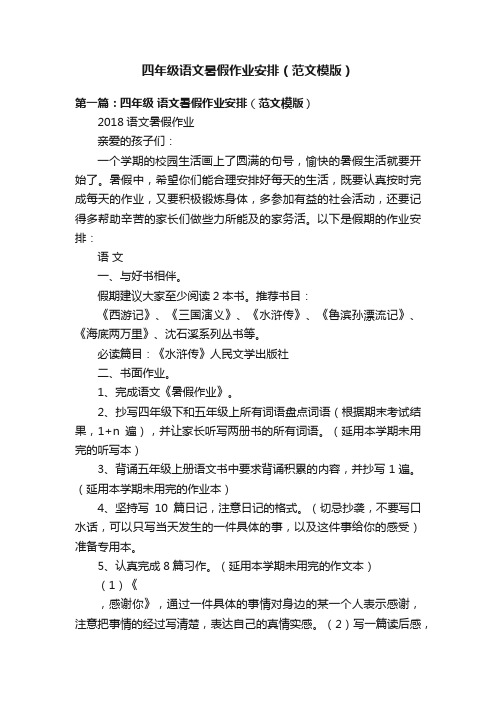 四年级语文暑假作业安排（范文模版）

第一篇：四年级 语文暑假作业安排（范文模版）

2018 语文暑假作业

亲爱的孩子们：

一个学期的校园生活画上了圆满的句号，愉快的暑假生活就要开始了。暑假中，希望你们能合理安排好每天的生活，既要认真按时完成每天的作业，又要积极锻炼身体，多参加有益的社会活动，还要记得多帮助辛苦的家长们做些力所能及的家务活。以下是假期的作业安排：

语 文

一、与好书相伴。

假期建议大家至少阅读 2 本书。推荐书目：

《西游记》、《三国演义》、《水浒传》、《鲁滨孙漂流记》、《海底两万里》、沈石溪系列丛书等。

必读篇目：《水浒传》人民文学出版社

二、书面作业。

1、完成语文《暑假作业》。

2、抄写四年级下和五年级上所有词语盘点词语（根据期末考试结果，1+n 遍），并让家长听写两册书的所有词语。（延用本学期未用完的听写本）

3、背诵五年级上册语文书中要求背诵积累的内容，并抄写 1 遍。（延用本学期未用完的作业本）

4、坚持写 10 篇日记，注意日记的格式。（切忌抄袭，不要写口水话，可以只写当天发生的一件具体的事，以及这件事给你的感受）准备专用本。

5、认真完成 8 篇习作。（延用本学期未用完的作文本）

（1）《

，感谢你》，通过一件具体的事情对身边的某一个人表示感谢，注意把事情的经过写清楚，表达自己的真情实感。（2）写一篇读后感，